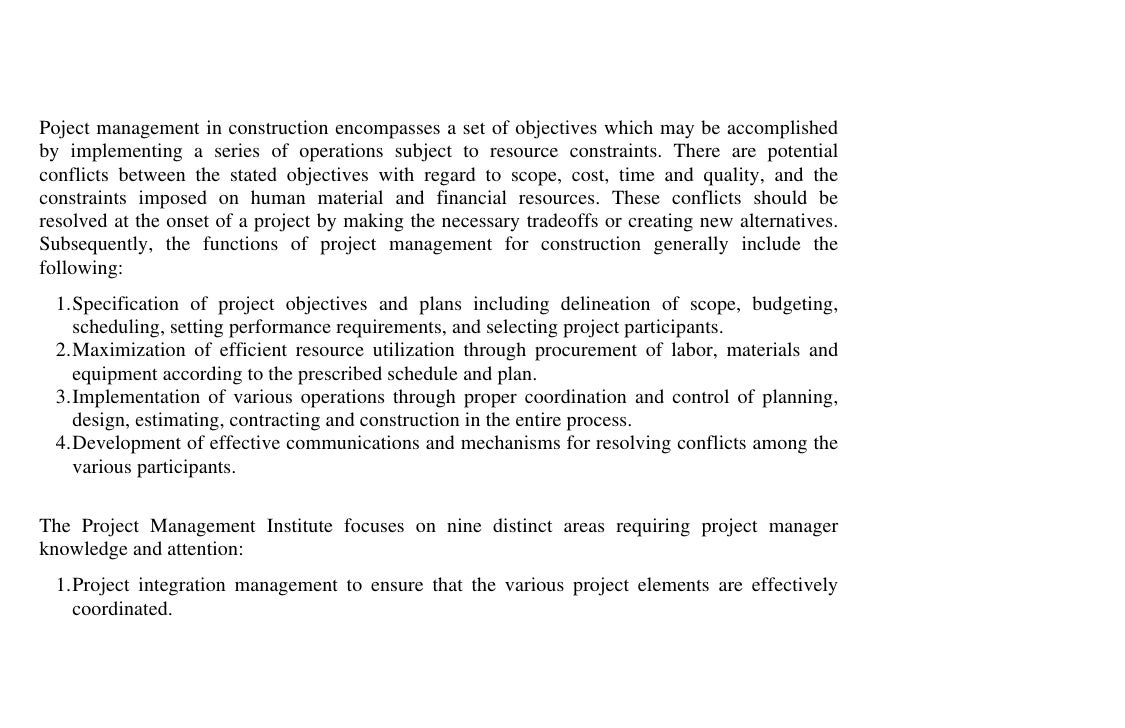 Poject management in construction encompasses a set of objectives which may be accomplished by implementing a series of operations subject to resource constraints. There are potential conflicts between the stated objectives with regard to scope, cost, time and quality, and the constraints imposed on human material and financial resources. These conflicts should be resolved at the onset of a project by making the necessary tradeoffs or creating new alternatives. Subsequently, the functions of project management for construction generally include the following:

1. Specification of project objectives and plans including delineation of scope, budgeting, scheduling, setting performance requirements, and selecting project participants.
2. Maximization of efficient resource utilization through procurement of labor, materials and equipment according to the prescribed schedule and plan.
3. Implementation of various operations through proper coordination and control of planning, design, estimating, contracting and construction in the entire process.
4. Development of effective communications and mechanisms for resolving conflicts among the various participants.

The Project Management Institute focuses on nine distinct areas requiring project manager knowledge and attention:

1. Project integration management to ensure that the various project elements are effectively coordinated.